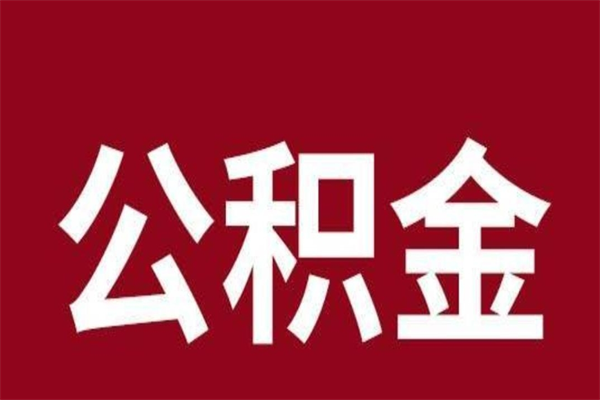 公积金